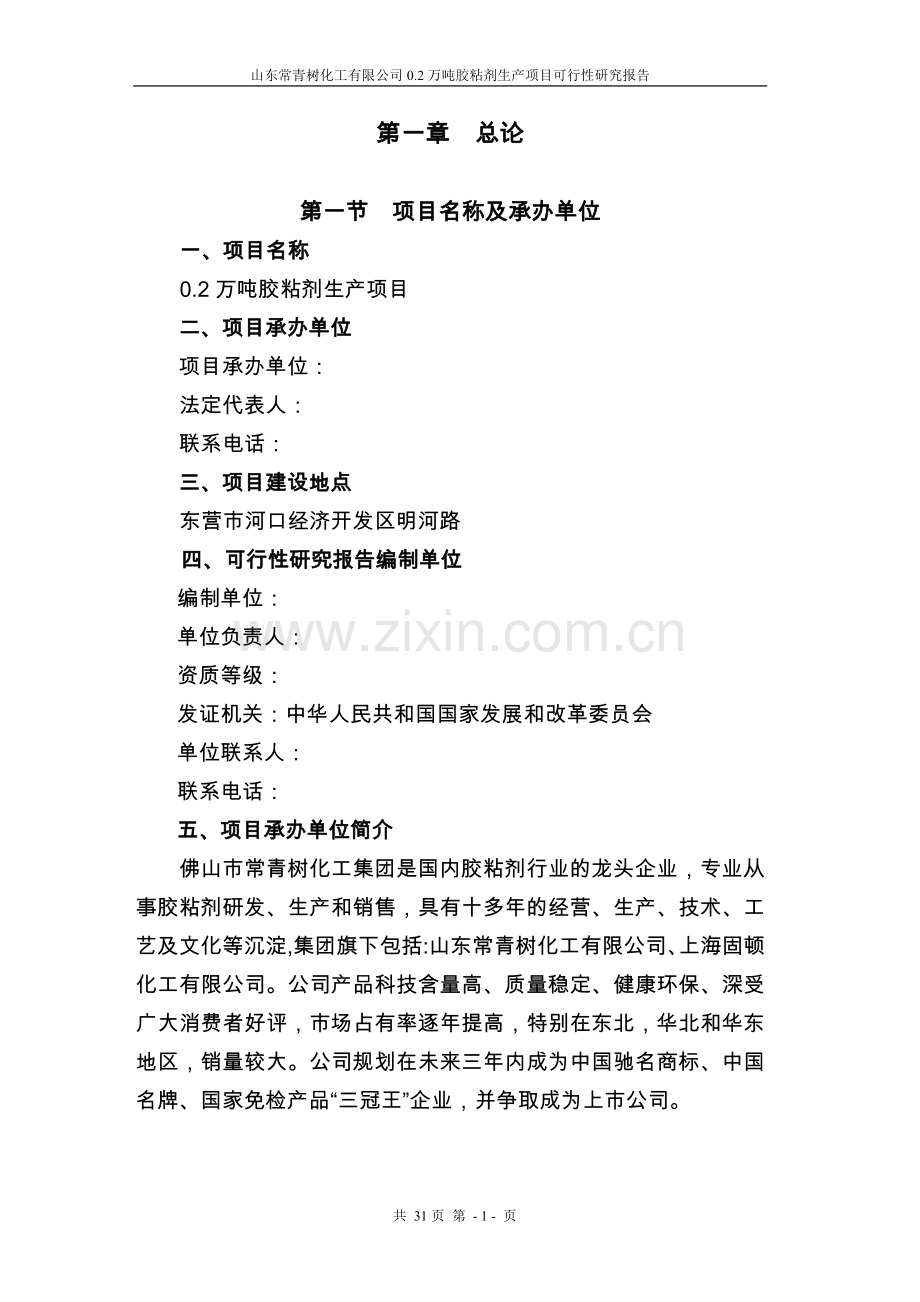 山东常青树化工有限公司 0.2 万吨胶粘剂生产项目可行性研究报告

第一章 总论

第一节 项目名称及承办单位

一、项目名称

0.2 万吨胶粘剂生产项目

二、项目承办单位

项目承办单位：

法定代表人：

联系电话：

三、项目建设地点

东营市河口经济开发区明河路

四、可行性研究报告编制单位

编制单位：

单位负责人：

资质等级：

发证机关：中华人民共和国国家发展和改革委员会

单位联系人：

联系电话：

五、项目承办单位简介

佛山市常青树化工集团是国内胶粘剂行业的龙头企业，专业从事胶粘剂研发、生产和销售，具有十多年的经营、生产、技术、工艺及文化等沉淀,集团旗下包括:山东常青树化工有限公司、上海固顿化工有限公司。公司产品科技含量高、质量稳定、健康环保、深受广大消费者好评，市场占有率逐年提高，特别在东北，华北和华东地区，销量较大。公司规划在未来三年内成为中国驰名商标、中国名牌、国家免检产品“三冠王”企业，并争取成为上市公司。

www.zixin.com.cn

共 31 页 第 - 1 - 页